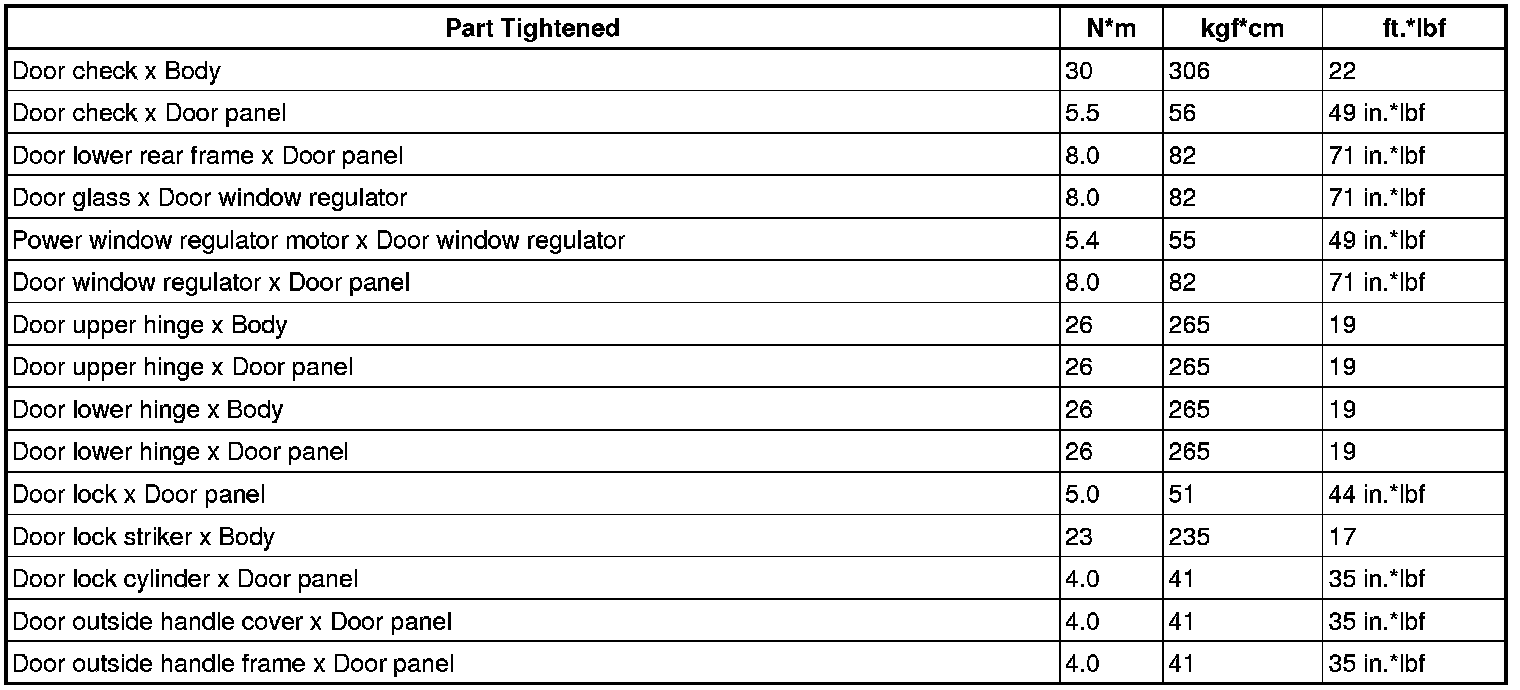 | Part Tightened | N*m | kgf*cm | ft.*lbf |
|---|---|---|---|
| Door check x Body | 30 | 306 | 22 |
| Door check x Door panel | 5.5 | 56 | 49 in.*lbf |
| Door lower rear frame x Door panel | 8.0 | 82 | 71 in.*lbf |
| Door glass x Door window regulator | 8.0 | 82 | 71 in.*lbf |
| Power window regulator motor x Door window regulator | 5.4 | 55 | 49 in.*lbf |
| Door window regulator x Door panel | 8.0 | 82 | 71 in.*lbf |
| Door upper hinge x Body | 26 | 265 | 19 |
| Door upper hinge x Door panel | 26 | 265 | 19 |
| Door lower hinge x Body | 26 | 265 | 19 |
| Door lower hinge x Door panel | 26 | 265 | 19 |
| Door lock x Door panel | 5.0 | 51 | 44 in.*lbf |
| Door lock striker x Body | 23 | 235 | 17 |
| Door lock cylinder x Door panel | 4.0 | 41 | 35 in.*lbf |
| Door outside handle cover x Door panel | 4.0 | 41 | 35 in.*lbf |
| Door outside handle frame x Door panel | 4.0 | 41 | 35 in.*lbf |